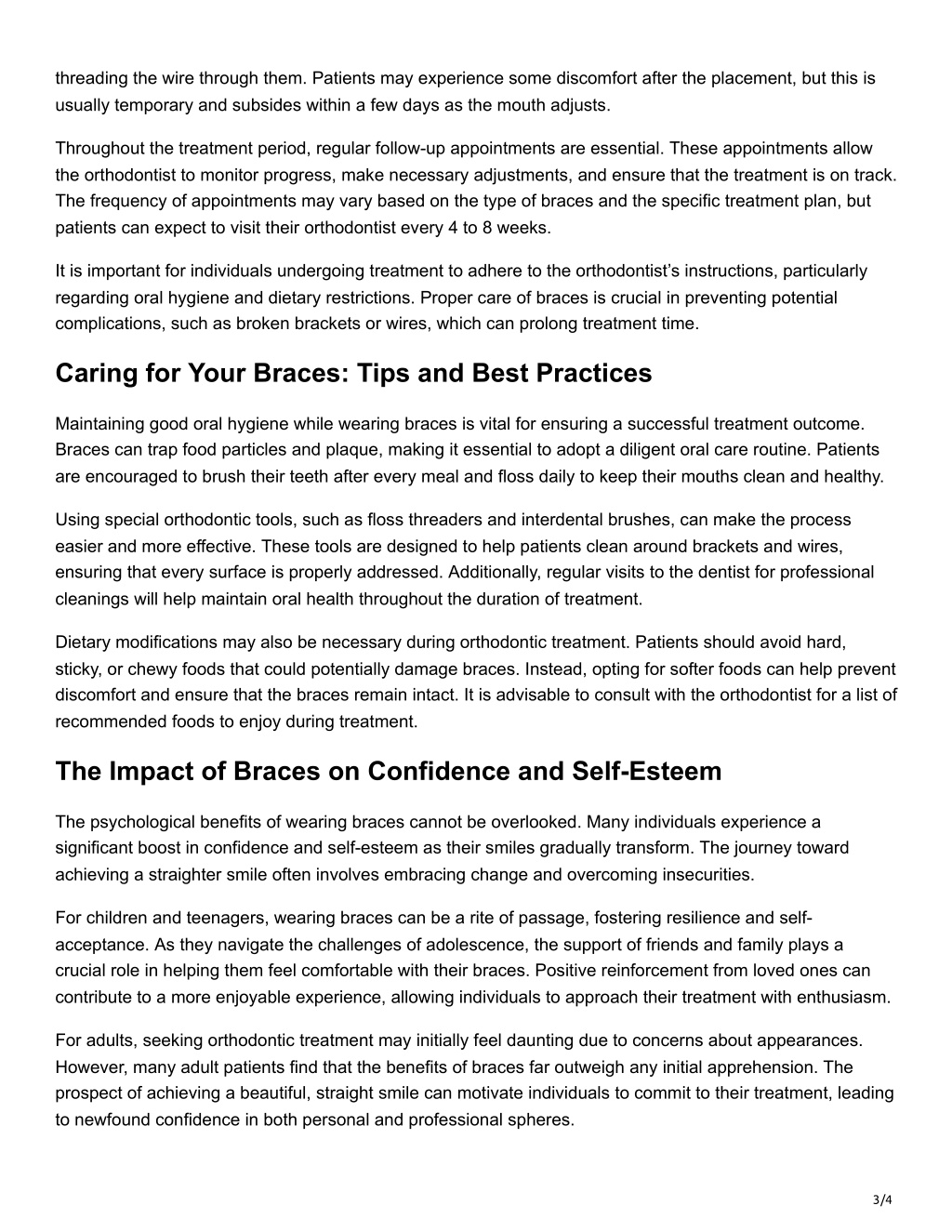 threading the wire through them. Patients may experience some discomfort after the placement, but this is usually temporary and subsides within a few days as the mouth adjusts.

Throughout the treatment period, regular follow-up appointments are essential. These appointments allow the orthodontist to monitor progress, make necessary adjustments, and ensure that the treatment is on track. The frequency of appointments may vary based on the type of braces and the specific treatment plan, but patients can expect to visit their orthodontist every 4 to 8 weeks.

It is important for individuals undergoing treatment to adhere to the orthodontist's instructions, particularly regarding oral hygiene and dietary restrictions. Proper care of braces is crucial in preventing potential complications, such as broken brackets or wires, which can prolong treatment time.

Caring for Your Braces: Tips and Best Practices

Maintaining good oral hygiene while wearing braces is vital for ensuring a successful treatment outcome. Braces can trap food particles and plaque, making it essential to adopt a diligent oral care routine. Patients are encouraged to brush their teeth after every meal and floss daily to keep their mouths clean and healthy.

Using special orthodontic tools, such as floss threaders and interdental brushes, can make the process easier and more effective. These tools are designed to help patients clean around brackets and wires, ensuring that every surface is properly addressed. Additionally, regular visits to the dentist for professional cleanings will help maintain oral health throughout the duration of treatment.

Dietary modifications may also be necessary during orthodontic treatment. Patients should avoid hard, sticky, or chewy foods that could potentially damage braces. Instead, opting for softer foods can help prevent discomfort and ensure that the braces remain intact. It is advisable to consult with the orthodontist for a list of recommended foods to enjoy during treatment.

The Impact of Braces on Confidence and Self-Esteem

The psychological benefits of wearing braces cannot be overlooked. Many individuals experience a significant boost in confidence and self-esteem as their smiles gradually transform. The journey toward achieving a straighter smile often involves embracing change and overcoming insecurities.

For children and teenagers, wearing braces can be a rite of passage, fostering resilience and self-acceptance. As they navigate the challenges of adolescence, the support of friends and family plays a crucial role in helping them feel comfortable with their braces. Positive reinforcement from loved ones can contribute to a more enjoyable experience, allowing individuals to approach their treatment with enthusiasm.

For adults, seeking orthodontic treatment may initially feel daunting due to concerns about appearances. However, many adult patients find that the benefits of braces far outweigh any initial apprehension. The prospect of achieving a beautiful, straight smile can motivate individuals to commit to their treatment, leading to newfound confidence in both personal and professional spheres.

3/4